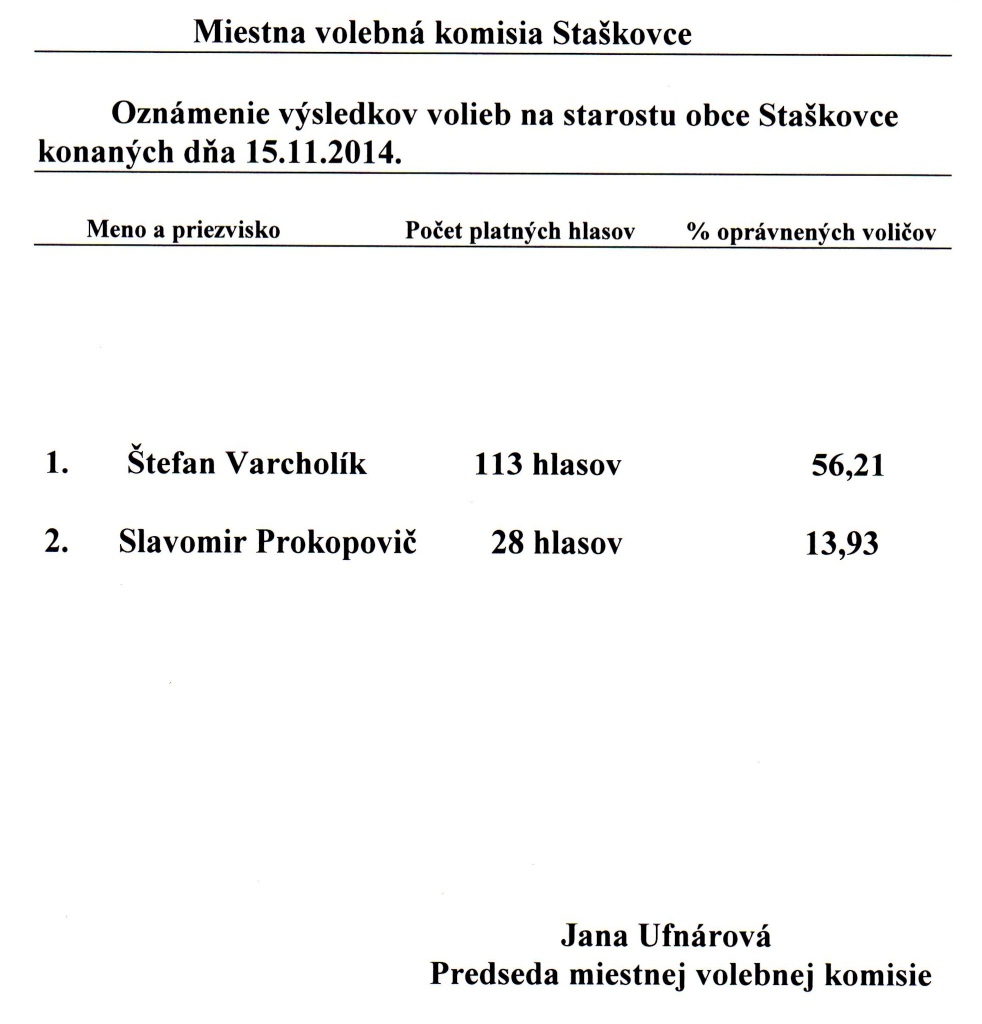 Miestna volebná komisia Staškovce

Oznámenie výsledkov volieb na starostu obce Staškovce konaných dňa 15.11.2014.

| Meno a priezvisko | Počet platných hlasov | % oprávnených voličov |
|---|---|---|
| 1. Štefan Varcholík | 113 hlasov | 56,21 |
| 2. Slavomir Prokopovič | 28 hlasov | 13,93 |

Jana Ufnárová
Predseda miestnej volebnej komisie